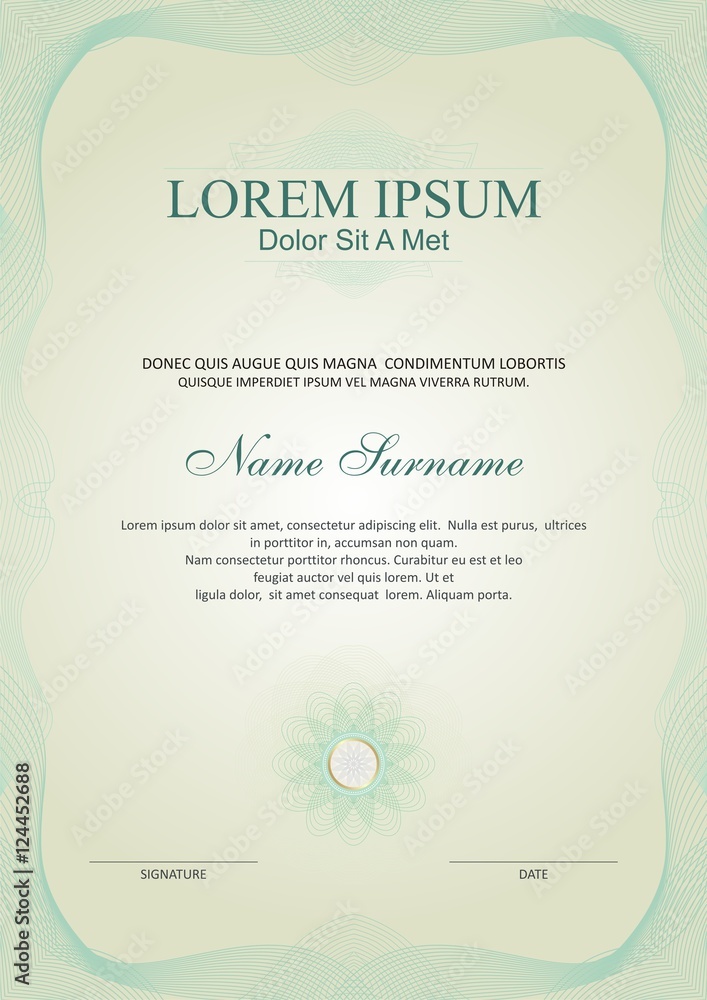 LOREM IPSUM
Dolor Sit A Met

DONEC QUIS AUGUE QUIS MAGNA CONDIMENTUM LOBORTIS
QUISQUE IMPERDIET IPSUM VEL MAGNA VIVERRA RUTRUM.

Name Surname

Lorem ipsum dolor sit amet, consectetur adipiscing elit. Nulla est purus, ultrices in porttitor in, accumsan non quam.
Nam consectetur porttitor rhoncus. Curabitur eu est et leo feugiat auctor vel quis lorem. Ut et ligula dolor, sit amet consequat lorem. Aliquam porta.

SIGNATURE

DATE

Adobe Stock | #124452688